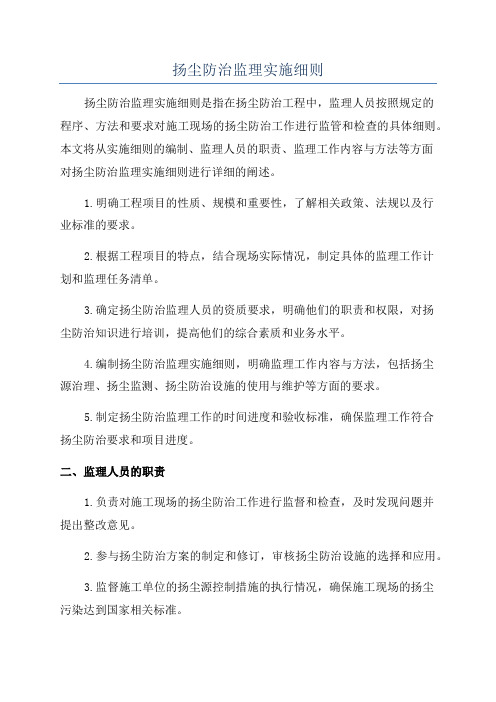 扬尘防治监理实施细则

扬尘防治监理实施细则是指在扬尘防治工程中，监理人员按照规定的程序、方法和要求对施工现场的扬尘防治工作进行监管和检查的具体细则。本文将从实施细则的编制、监理人员的职责、监理工作内容与方法等方面对扬尘防治监理实施细则进行详细的阐述。

1.明确工程项目的性质、规模和重要性，了解相关政策、法规以及行业标准的要求。

2.根据工程项目的特点，结合现场实际情况，制定具体的监理工作计划和监理任务清单。

3.确定扬尘防治监理人员的资质要求，明确他们的职责和权限，对扬尘防治知识进行培训，提高他们的综合素质和业务水平。

4.编制扬尘防治监理实施细则，明确监理工作内容与方法，包括扬尘源治理、扬尘监测、扬尘防治设施的使用与维护等方面的要求。

5.制定扬尘防治监理工作的时间进度和验收标准，确保监理工作符合扬尘防治要求和项目进度。

二、监理人员的职责

1.负责对施工现场的扬尘防治工作进行监督和检查，及时发现问题并提出整改意见。

2.参与扬尘防治方案的制定和修订，审核扬尘防治设施的选择和应用。

3.监督施工单位的扬尘源控制措施的执行情况，确保施工现场的扬尘污染达到国家相关标准。